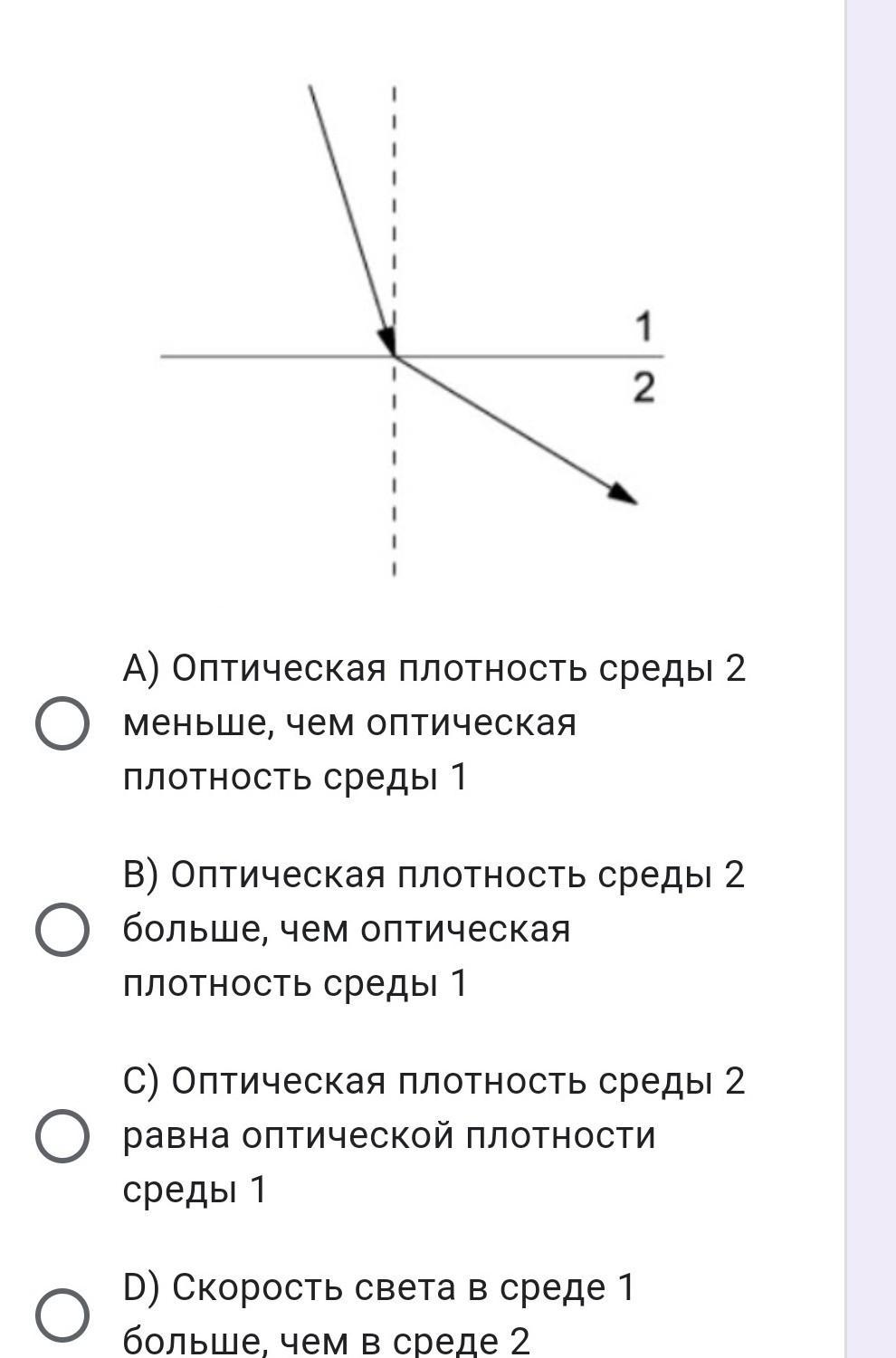 1
2

A) Оптическая плотность среды 2 меньше, чем оптическая плотность среды 1

B) Оптическая плотность среды 2 больше, чем оптическая плотность среды 1

C) Оптическая плотность среды 2 равна оптической плотности среды 1

D) Скорость света в среде 1 больше, чем в среде 2